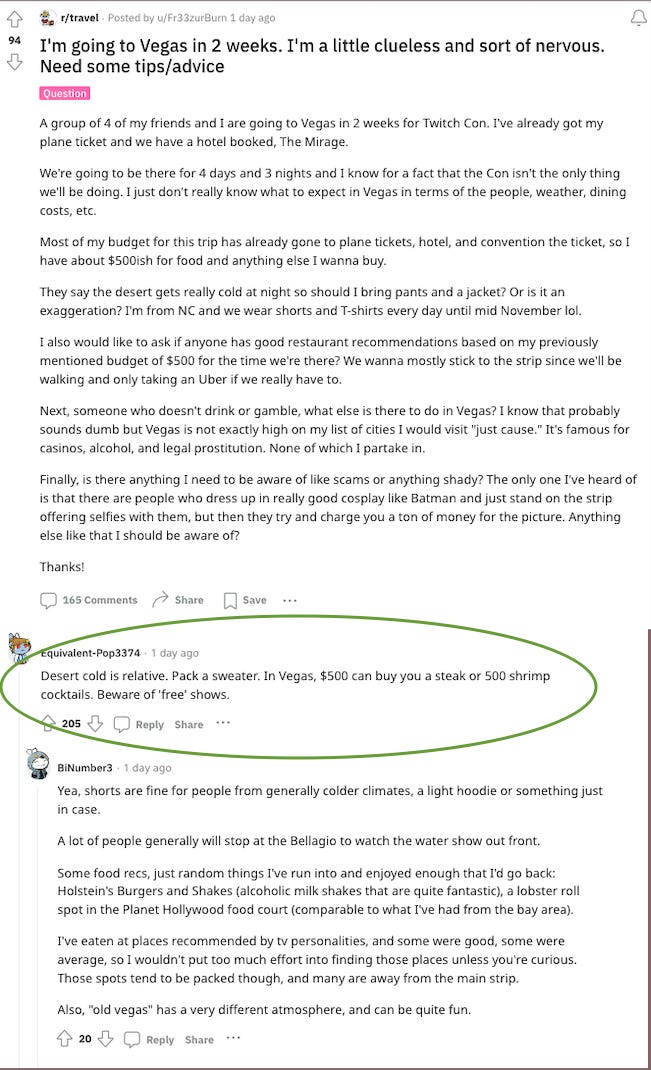 r/travel · Posted by u/Fr33zurBurn 1 day ago

94

I'm going to Vegas in 2 weeks. I'm a little clueless and sort of nervous. Need some tips/advice

Question

A group of 4 of my friends and I are going to Vegas in 2 weeks for Twitch Con. I've already got my plane ticket and we have a hotel booked, The Mirage.

We're going to be there for 4 days and 3 nights and I know for a fact that the Con isn't the only thing we'll be doing. I just don't really know what to expect in Vegas in terms of the people, weather, dining costs, etc.

Most of my budget for this trip has already gone to plane tickets, hotel, and convention the ticket, so I have about $500ish for food and anything else I wanna buy.

They say the desert gets really cold at night so should I bring pants and a jacket? Or is it an exaggeration? I'm from NC and we wear shorts and T-shirts every day until mid November lol.

I also would like to ask if anyone has good restaurant recommendations based on my previously mentioned budget of $500 for the time we're there? We wanna mostly stick to the strip since we'll be walking and only taking an Uber if we really have to.

Next, someone who doesn't drink or gamble, what else is there to do in Vegas? I know that probably sounds dumb but Vegas is not exactly high on my list of cities I would visit "just cause." It's famous for casinos, alcohol, and legal prostitution. None of which I partake in.

Finally, is there anything I need to be aware of like scams or anything shady? The only one I've heard of is that there are people who dress up in really good cosplay like Batman and just stand on the strip offering selfies with them, but then they try and charge you a ton of money for the picture. Anything else like that I should be aware of?

Thanks!

165 Comments Share Save ···

Equivalent-Pop3374 · 1 day ago

Desert cold is relative. Pack a sweater. In Vegas, $500 can buy you a steak or 500 shrimp cocktails. Beware of 'free' shows.

205 Reply Share ···

BiNumber3 · 1 day ago

Yea, shorts are fine for people from generally colder climates, a light hoodie or something just in case.

A lot of people generally will stop at the Bellagio to watch the water show out front.

Some food recs, just random things I've run into and enjoyed enough that I'd go back: Holstein's Burgers and Shakes (alcoholic milk shakes that are quite fantastic), a lobster roll spot in the Planet Hollywood food court (comparable to what I've had from the bay area).

I've eaten at places recommended by tv personalities, and some were good, some were average, so I wouldn't put too much effort into finding those places unless you're curious. Those spots tend to be packed though, and many are away from the main strip.

Also, "old vegas" has a very different atmosphere, and can be quite fun.

20 Reply Share ···